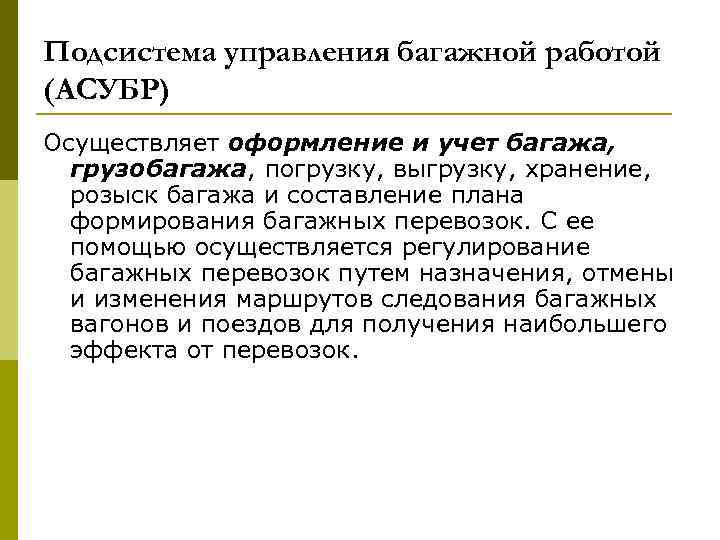 Подсистема управления багажной работой (АСУБР)

Осуществляет оформление и учет багажа, грузобагажа, погрузку, выгрузку, хранение, розыск багажа и составление плана формирования багажных перевозок. С ее помощью осуществляется регулирование багажных перевозок путем назначения, отмены и изменения маршрутов следования багажных вагонов и поездов для получения наибольшего эффекта от перевозок.